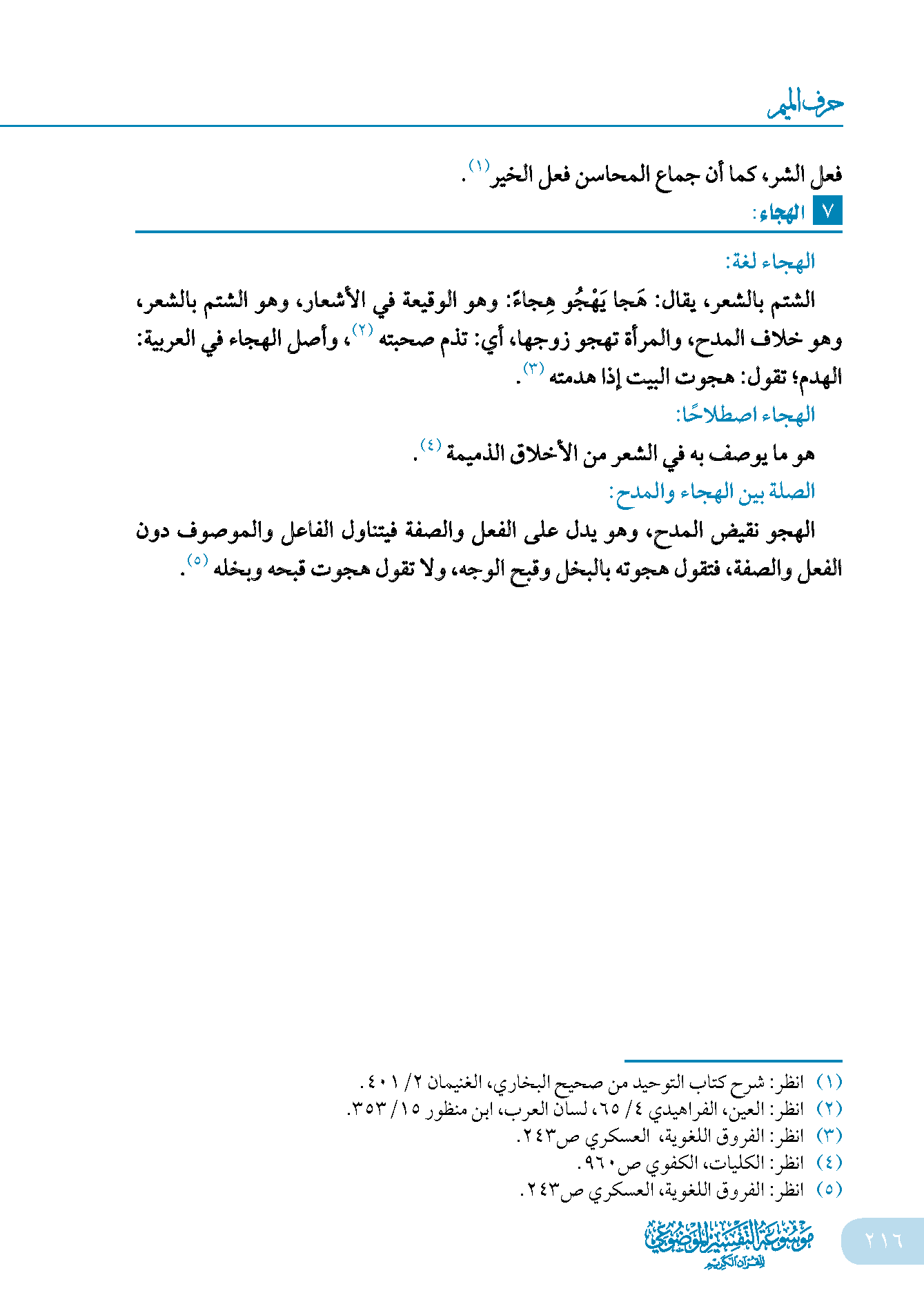 حرف الميم

فعل الشر، كما أن جماع المحاسن فعل الخير(١).

٧ الهجاء:

الهجاء لغة:

الشتم بالشعر، يقال: هَجا يَهْجُو هِجاءً: وهو الوقيعة في الأشعار، وهو الشتم بالشعر، وهو خلاف المدح، والمرأة تهجو زوجها، أي: تذم صحبته(٢)، وأصل الهجاء في العربية: الهدم؛ تقول: هجوت البيت إذا هدمته(٣).

الهجاء اصطلاحًا:

هو ما يوصف به في الشعر من الأخلاق الذميمة(٤).

الصلة بين الهجاء والمدح:

الهجو نقيض المدح، وهو يدل على الفعل والصفة فيتناول الفاعل والموصوف دون الفعل والصفة، فتقول هجوته بالبخل وقبح الوجه، ولا تقول هجوت قبحه وبخله(٥).

(١) انظر: شرح كتاب التوحيد من صحيح البخاري، الغنيمان ٢/ ٤٠١.
(٢) انظر: العين، الفراهيدي ٤/ ٦٥، لسان العرب، ابن منظور ١٥/ ٣٥٣.
(٣) انظر: الفروق اللغوية، العسكري ص٢٤٣.
(٤) انظر: الكليات، الكفوي ص٩٦٠.
(٥) انظر: الفروق اللغوية، العسكري ص٢٤٣.

موسوعة التفسير الموضوعي للقرآن الكريم

٢١٦